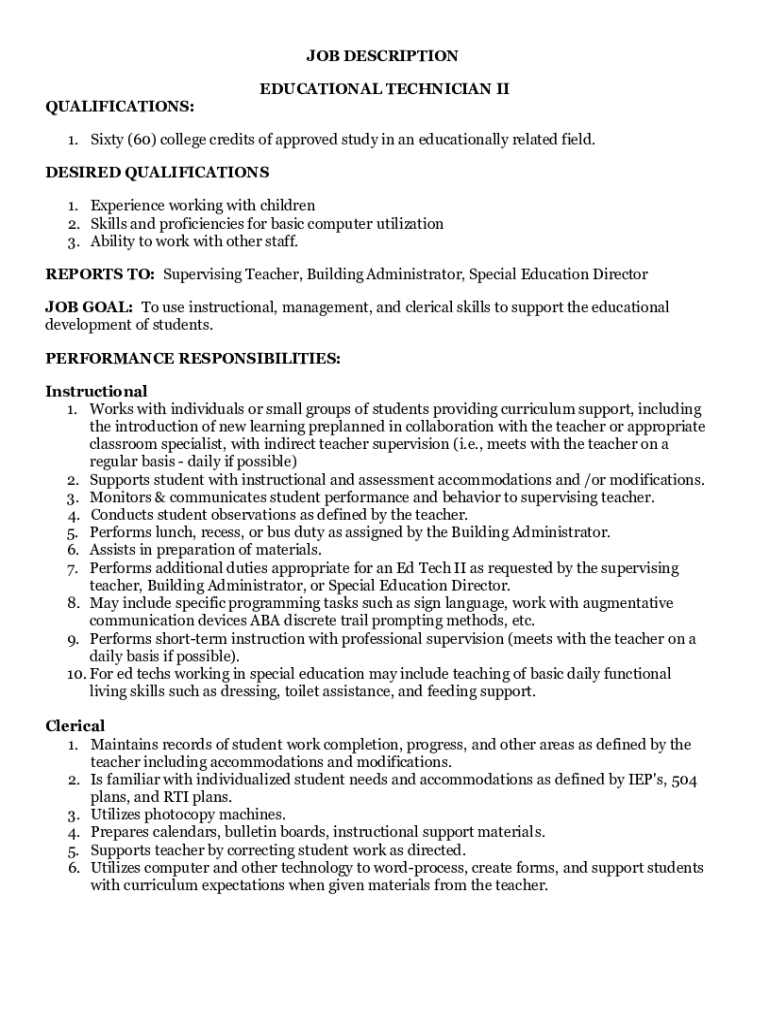 JOB DESCRIPTION

EDUCATIONAL TECHNICIAN II

QUALIFICATIONS:

1. Sixty (60) college credits of approved study in an educationally related field.

DESIRED QUALIFICATIONS

1. Experience working with children
2. Skills and proficiencies for basic computer utilization
3. Ability to work with other staff.

REPORTS TO: Supervising Teacher, Building Administrator, Special Education Director

JOB GOAL: To use instructional, management, and clerical skills to support the educational development of students.

PERFORMANCE RESPONSIBILITIES:

Instructional
1. Works with individuals or small groups of students providing curriculum support, including the introduction of new learning preplanned in collaboration with the teacher or appropriate classroom specialist, with indirect teacher supervision (i.e., meets with the teacher on a regular basis - daily if possible)
2. Supports student with instructional and assessment accommodations and /or modifications.
3. Monitors & communicates student performance and behavior to supervising teacher.
4. Conducts student observations as defined by the teacher.
5. Performs lunch, recess, or bus duty as assigned by the Building Administrator.
6. Assists in preparation of materials.
7. Performs additional duties appropriate for an Ed Tech II as requested by the supervising teacher, Building Administrator, or Special Education Director.
8. May include specific programming tasks such as sign language, work with augmentative communication devices ABA discrete trail prompting methods, etc.
9. Performs short-term instruction with professional supervision (meets with the teacher on a daily basis if possible).
10. For ed techs working in special education may include teaching of basic daily functional living skills such as dressing, toilet assistance, and feeding support.

Clerical
1. Maintains records of student work completion, progress, and other areas as defined by the teacher including accommodations and modifications.
2. Is familiar with individualized student needs and accommodations as defined by IEP's, 504 plans, and RTI plans.
3. Utilizes photocopy machines.
4. Prepares calendars, bulletin boards, instructional support materials.
5. Supports teacher by correcting student work as directed.
6. Utilizes computer and other technology to word-process, create forms, and support students with curriculum expectations when given materials from the teacher.